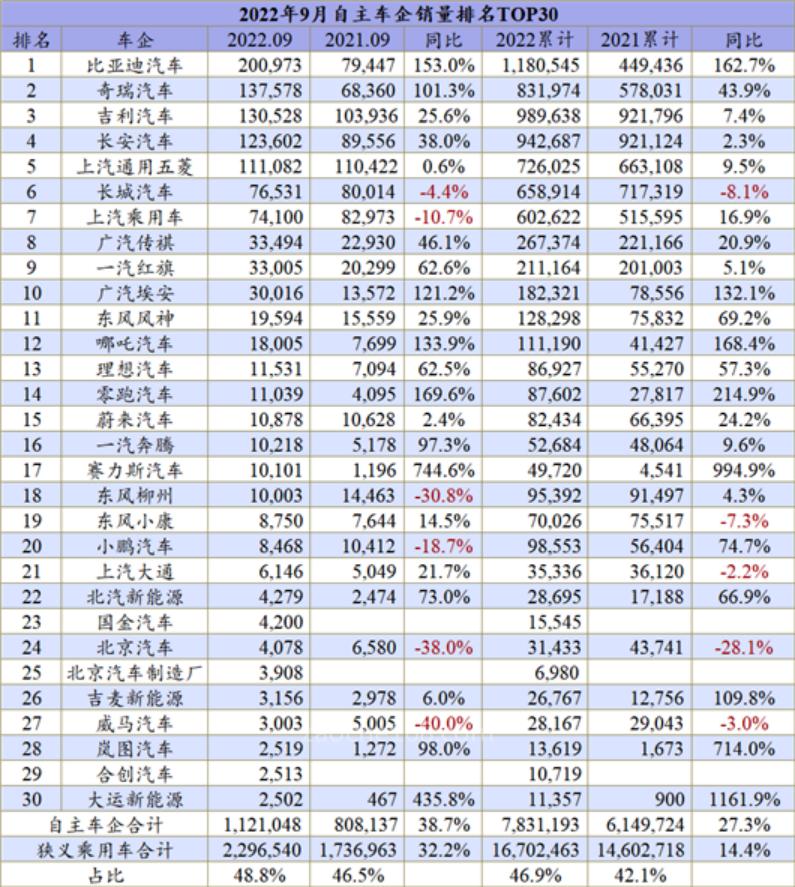 2022年9月自主车企销量排名TOP30

| 排名 | 车企 | 2022.09 | 2021.09 | 同比 | 2022累计 | 2021累计 | 同比 |
|---|---|---|---|---|---|---|---|
| 1 | 比亚迪汽车 | 200,973 | 79,447 | 153.0% | 1,180,545 | 449,436 | 162.7% |
| 2 | 奇瑞汽车 | 137,578 | 68,360 | 101.3% | 831,974 | 578,031 | 43.9% |
| 3 | 吉利汽车 | 130,528 | 103,936 | 25.6% | 989,638 | 921,796 | 7.4% |
| 4 | 长安汽车 | 123,602 | 89,556 | 38.0% | 942,687 | 921,124 | 2.3% |
| 5 | 上汽通用五菱 | 111,082 | 110,422 | 0.6% | 726,025 | 663,108 | 9.5% |
| 6 | 长城汽车 | 76,531 | 80,014 | -4.4% | 658,914 | 717,319 | -8.1% |
| 7 | 上汽乘用车 | 74,100 | 82,973 | -10.7% | 602,622 | 515,595 | 16.9% |
| 8 | 广汽传祺 | 33,494 | 22,930 | 46.1% | 267,374 | 221,166 | 20.9% |
| 9 | 一汽红旗 | 33,005 | 20,299 | 62.6% | 211,164 | 201,003 | 5.1% |
| 10 | 广汽埃安 | 30,016 | 13,572 | 121.2% | 182,321 | 78,556 | 132.1% |
| 11 | 东风风神 | 19,594 | 15,559 | 25.9% | 128,298 | 75,832 | 69.2% |
| 12 | 哪吒汽车 | 18,005 | 7,699 | 133.9% | 111,190 | 41,427 | 168.4% |
| 13 | 理想汽车 | 11,531 | 7,094 | 62.5% | 86,927 | 55,270 | 57.3% |
| 14 | 零跑汽车 | 11,039 | 4,095 | 169.6% | 87,602 | 27,817 | 214.9% |
| 15 | 蔚来汽车 | 10,878 | 10,628 | 2.4% | 82,434 | 66,395 | 24.2% |
| 16 | 一汽奔腾 | 10,218 | 5,178 | 97.3% | 52,684 | 48,064 | 9.6% |
| 17 | 赛力斯汽车 | 10,101 | 1,196 | 744.6% | 49,720 | 4,541 | 994.9% |
| 18 | 东风柳州 | 10,003 | 14,463 | -30.8% | 95,392 | 91,497 | 4.3% |
| 19 | 东风小康 | 8,750 | 7,644 | 14.5% | 70,026 | 75,517 | -7.3% |
| 20 | 小鹏汽车 | 8,468 | 10,412 | -18.7% | 98,553 | 56,404 | 74.7% |
| 21 | 上汽大通 | 6,146 | 5,049 | 21.7% | 35,336 | 36,120 | -2.2% |
| 22 | 北汽新能源 | 4,279 | 2,474 | 73.0% | 28,695 | 17,188 | 66.9% |
| 23 | 国金汽车 | 4,200 | | | 15,545 | | |
| 24 | 北京汽车 | 4,078 | 6,580 | -38.0% | 31,433 | 43,741 | -28.1% |
| 25 | 北京汽车制造厂 | 3,908 | | | 6,980 | | |
| 26 | 吉麦新能源 | 3,156 | 2,978 | 6.0% | 26,767 | 12,756 | 109.8% |
| 27 | 威马汽车 | 3,003 | 5,005 | -40.0% | 28,167 | 29,043 | -3.0% |
| 28 | 岚图汽车 | 2,519 | 1,272 | 98.0% | 13,619 | 1,673 | 714.0% |
| 29 | 合创汽车 | 2,513 | | | 10,719 | | |
| 30 | 大运新能源 | 2,502 | 467 | 435.8% | 11,357 | 900 | 1161.9% |
| 自主车企合计 | | 1,121,048 | 808,137 | 38.7% | 7,831,193 | 6,149,724 | 27.3% |
| 狭义乘用车合计 | | 2,296,540 | 1,736,963 | 32.2% | 16,702,463 | 14,602,718 | 14.4% |
| 占比 | | 48.8% | 46.5% | | 46.9% | 42.1% | |